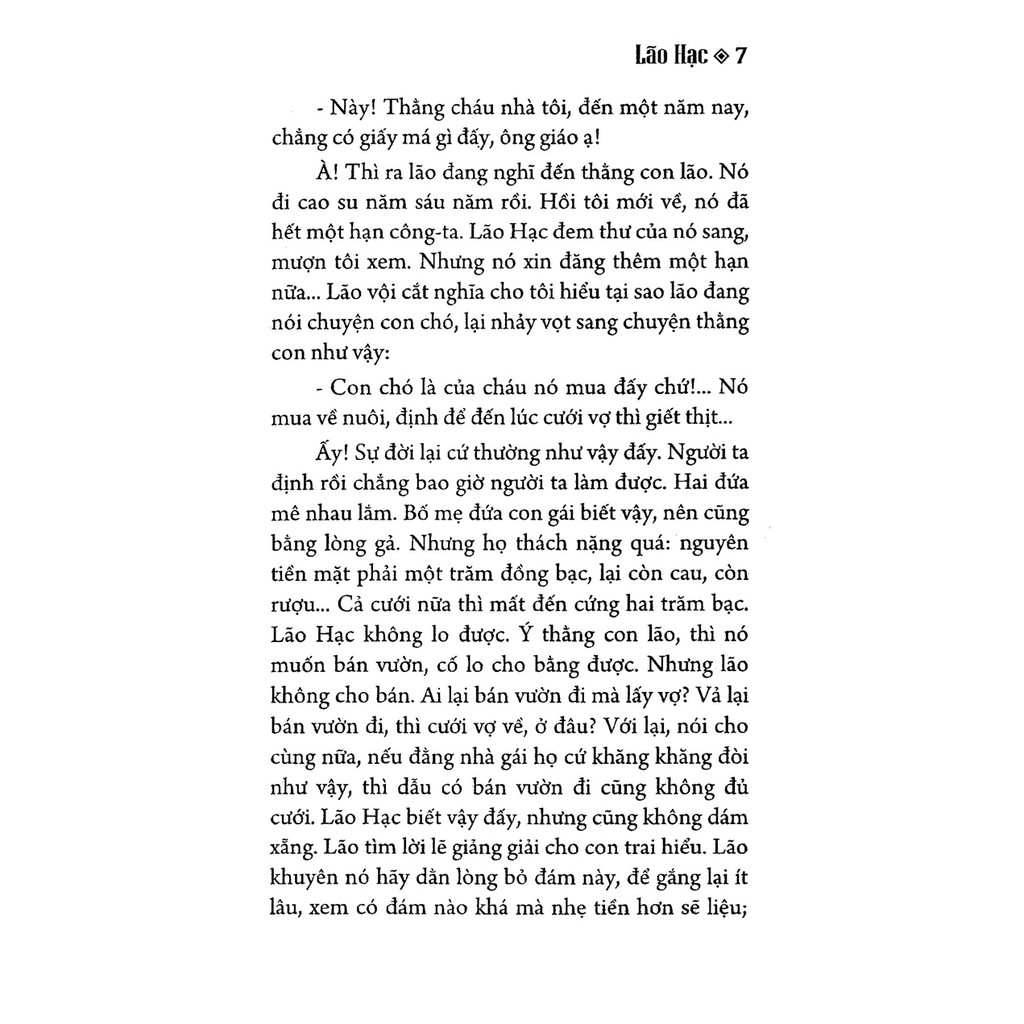 Lão Hạc ◈ 7

- Này! Thằng cháu nhà tôi, đến một năm nay, chẳng có giấy má gì đấy, ông giáo ạ!

À! Thì ra lão đang nghĩ đến thằng con lão. Nó đi cao su năm sáu năm rồi. Hồi tôi mới về, nó đã hết một hạn công-ta. Lão Hạc đem thư của nó sang, mượn tôi xem. Nhưng nó xin đăng thêm một hạn nữa... Lão vội cắt nghĩa cho tôi hiểu tại sao lão đang nói chuyện con chó, lại nhảy vọt sang chuyện thằng con như vậy:

- Con chó là của cháu nó mua đấy chứ!... Nó mua về nuôi, định để đến lúc cưới vợ thì giết thịt...

Ấy! Sự đời lại cứ thường như vậy đấy. Người ta định rồi chẳng bao giờ người ta làm được. Hai đứa mê nhau lắm. Bố mẹ đứa con gái biết vậy, nên cũng bằng lòng gả. Nhưng họ thách nặng quá: nguyên tiền mặt phải một trăm đồng bạc, lại còn cau, còn rượu... Cả cưới nữa thì mất đến cứng hai trăm bạc. Lão Hạc không lo được. Ý thằng con lão, thì nó muốn bán vườn, cố lo cho bằng được. Nhưng lão không cho bán. Ai lại bán vườn đi mà lấy vợ? Vả lại bán vườn đi, thì cưới vợ về, ở đâu? Với lại, nói cho cùng nữa, nếu đằng nhà gái họ cứ khăng khăng đòi như vậy, thì dẫu có bán vườn đi cũng không đủ cưới. Lão Hạc biết vậy đấy, nhưng cũng không dám xẵng. Lão tìm lời lẽ giảng giải cho con trai hiểu. Lão khuyên nó hãy dằn lòng bỏ đám này, để gắng lại ít lâu, xem có đám nào khá mà nhẹ tiền hơn sẽ liệu;